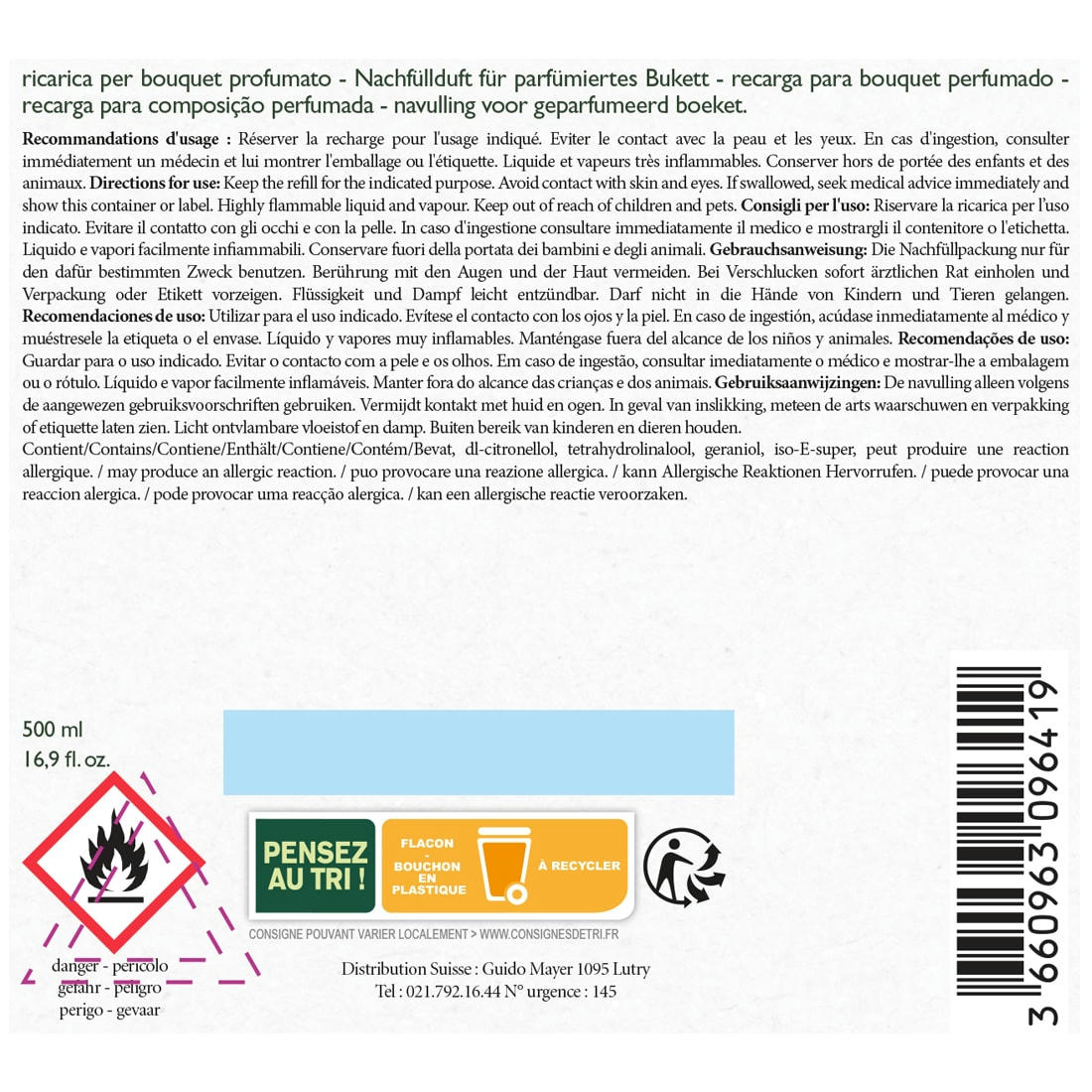 ricarica per bouquet profumato - Nachfüllduft für parfümiertes Bukett - recarga para bouquet perfumado - recarga para composição perfumada - navulling voor geparfumeerd boeket.

Recommandations d'usage : Réserver la recharge pour l'usage indiqué. Eviter le contact avec la peau et les yeux. En cas d'ingestion, consulter immédiatement un médecin et lui montrer l'emballage ou l'étiquette. Liquide et vapeurs très inflammables. Conserver hors de portée des enfants et des animaux. Directions for use: Keep the refill for the indicated purpose. Avoid contact with skin and eyes. If swallowed, seek medical advice immediately and show this container or label. Highly flammable liquid and vapour. Keep out of reach of children and pets. Consigli per l'uso: Riservare la ricarica per l'uso indicato. Evitare il contatto con gli occhi e con la pelle. In caso d'ingestione consultare immediatamente il medico e mostrargli il contenitore o l'etichetta. Liquido e vapori facilmente infiammabili. Conservare fuori della portata dei bambini e degli animali. Gebrauchsanweisung: Die Nachfüllpackung nur für den dafür bestimmten Zweck benutzen. Berührung mit den Augen und der Haut vermeiden. Bei Verschlucken sofort ärztlichen Rat einholen und Verpackung oder Etikett vorzeigen. Flüssigkeit und Dampf leicht entzündbar. Darf nicht in die Hände von Kindern und Tieren gelangen. Recomendaciones de uso: Utilizar para el uso indicado. Evítese el contacto con los ojos y la piel. En caso de ingestión, acúdase inmediatamente al médico y muéstresele la etiqueta o el envase. Líquido y vapores muy inflamables. Manténgase fuera del alcance de los niños y animales. Recomendações de uso: Guardar para o uso indicado. Evitar o contacto com a pele e os olhos. Em caso de ingestão, consultar imediatamente o médico e mostrar-lhe a embalagem ou o rótulo. Líquido e vapor facilmente inflamáveis. Manter fora do alcance das crianças e dos animais. Gebruiksaanwijzingen: De navulling alleen volgens de aangewezen gebruiksvoorschriften gebruiken. Vermijdt kontakt met huid en ogen. In geval van inslikking, meteen de arts waarschuwen en verpakking of etiquette laten zien. Licht ontvlambare vloeistof en damp. Buiten bereik van kinderen en dieren houden.
Contient/Contains/Contiene/Enthält/Contiene/Contém/Bevat, dl-citronellol, tetrahydrolinalool, geraniol, iso-E-super, peut produire une reaction allergique. / may produce an allergic reaction. / puo provocare una reazione allergica. / kann Allergische Reaktionen Hervorrufen. / puede provocar una reaccion alergica. / pode provocar uma reacção alergica. / kan een allergische reactie veroorzaken.

500 ml
16,9 fl. oz.

danger - pericolo
gefahr - peligro
perigo - gevaar

PENSEZ AU TRI !
FLACON - BOUCHON EN PLASTIQUE
À RECYCLER
CONSIGNE POUVANT VARIER LOCALEMENT > WWW.CONSIGNESDETRI.FR

Distribution Suisse : Guido Mayer 1095 Lutry
Tel : 021.792.16.44 N° urgence : 145

3 660963 096419